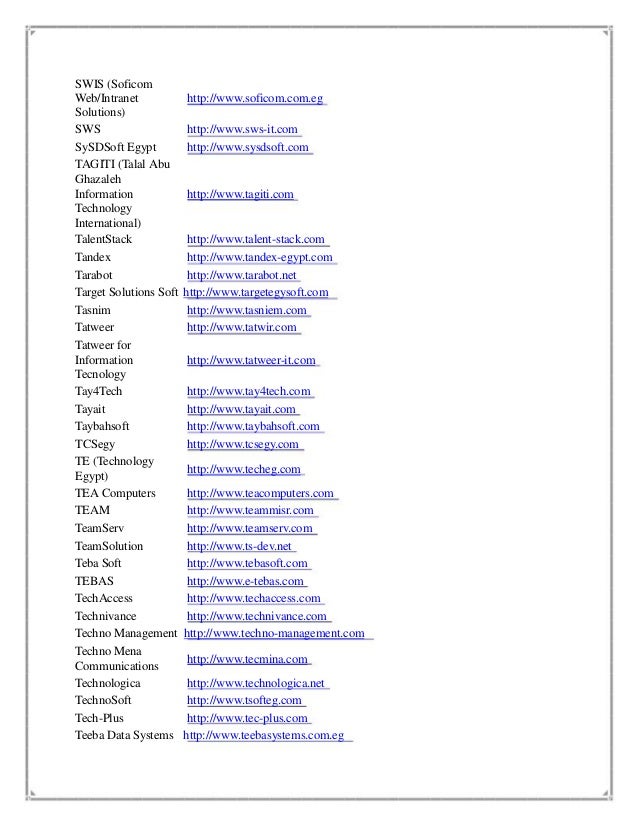 | | |
|---|---|
| SWIS (Soficom Web/Intranet Solutions) | http://www.soficom.com.eg |
| SWS | http://www.sws-it.com |
| SySDSoft Egypt | http://www.sysdsoft.com |
| TAGITI (Talal Abu Ghazaleh Information Technology International) | http://www.tagiti.com |
| TalentStack | http://www.talent-stack.com |
| Tandex | http://www.tandex-egypt.com |
| Tarabot | http://www.tarabot.net |
| Target Solutions Soft | http://www.targetegysoft.com |
| Tasnim | http://www.tasniem.com |
| Tatweer | http://www.tatwir.com |
| Tatweer for Information Tecnology | http://www.tatweer-it.com |
| Tay4Tech | http://www.tay4tech.com |
| Tayait | http://www.tayait.com |
| Taybahsoft | http://www.taybahsoft.com |
| TCSegy | http://www.tcsegy.com |
| TE (Technology Egypt) | http://www.techeg.com |
| TEA Computers | http://www.teacomputers.com |
| TEAM | http://www.teammisr.com |
| TeamServ | http://www.teamserv.com |
| TeamSolution | http://www.ts-dev.net |
| Teba Soft | http://www.tebasoft.com |
| TEBAS | http://www.e-tebas.com |
| TechAccess | http://www.techaccess.com |
| Technivance | http://www.technivance.com |
| Techno Management | http://www.techno-management.com |
| Techno Mena Communications | http://www.tecmina.com |
| Technologica | http://www.technologica.net |
| TechnoSoft | http://www.tsofteg.com |
| Tech-Plus | http://www.tec-plus.com |
| Teeba Data Systems | http://www.teebasystems.com.eg |